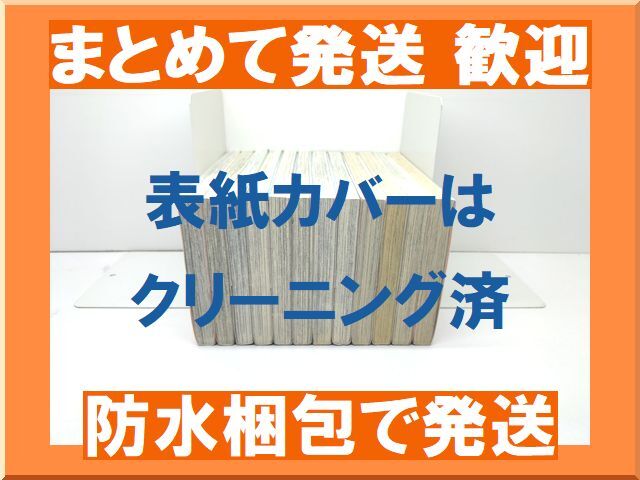 まとめて発送 歓迎

表紙カバーは
クリーニング済

防水梱包で発送